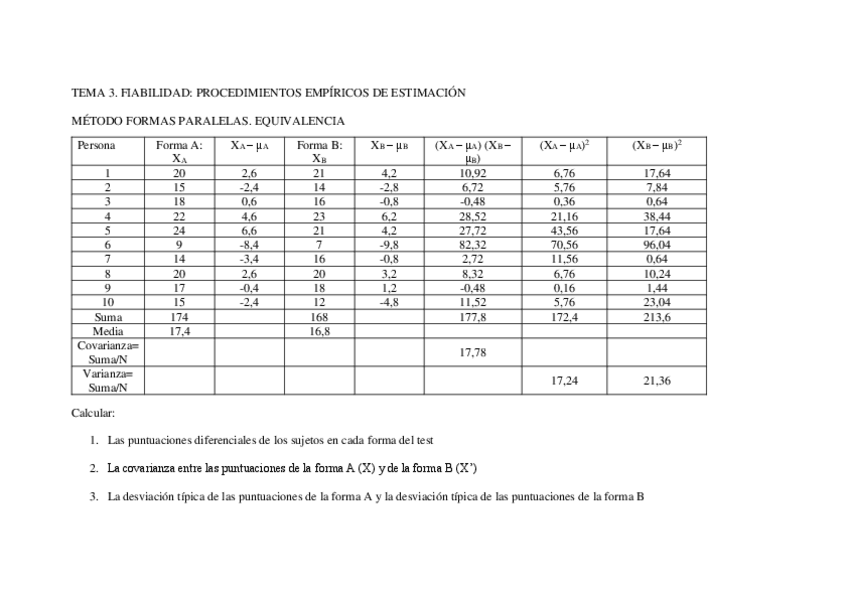 TEMA 3. FIABILIDAD: PROCEDIMIENTOS EMPÍRICOS DE ESTIMACIÓN

MÉTODO FORMAS PARALELAS. EQUIVALENCIA

| Persona | Forma A: $X_A$ | $X_A - \mu_A$ | Forma B: $X_B$ | $X_B - \mu_B$ | $(X_A - \mu_A)(X_B - \mu_B)$ | $(X_A - \mu_A)^2$ | $(X_B - \mu_B)^2$ |
|---|---|---|---|---|---|---|---|
| 1 | 20 | 2,6 | 21 | 4,2 | 10,92 | 6,76 | 17,64 |
| 2 | 15 | -2,4 | 14 | -2,8 | 6,72 | 5,76 | 7,84 |
| 3 | 18 | 0,6 | 16 | -0,8 | -0,48 | 0,36 | 0,64 |
| 4 | 22 | 4,6 | 23 | 6,2 | 28,52 | 21,16 | 38,44 |
| 5 | 24 | 6,6 | 21 | 4,2 | 27,72 | 43,56 | 17,64 |
| 6 | 9 | -8,4 | 7 | -9,8 | 82,32 | 70,56 | 96,04 |
| 7 | 14 | -3,4 | 16 | -0,8 | 2,72 | 11,56 | 0,64 |
| 8 | 20 | 2,6 | 20 | 3,2 | 8,32 | 6,76 | 10,24 |
| 9 | 17 | -0,4 | 18 | 1,2 | -0,48 | 0,16 | 1,44 |
| 10 | 15 | -2,4 | 12 | -4,8 | 11,52 | 5,76 | 23,04 |
| Suma | 174 | | 168 | | 177,8 | 172,4 | 213,6 |
| Media | 17,4 | | 16,8 | | | | |
| Covarianza= Suma/N | | | | | 17,78 | | |
| Varianza= Suma/N | | | | | | 17,24 | 21,36 |

Calcular:

1. Las puntuaciones diferenciales de los sujetos en cada forma del test

2. La covarianza entre las puntuaciones de la forma A (X) y de la forma B (X')

3. La desviación típica de las puntuaciones de la forma A y la desviación típica de las puntuaciones de la forma B